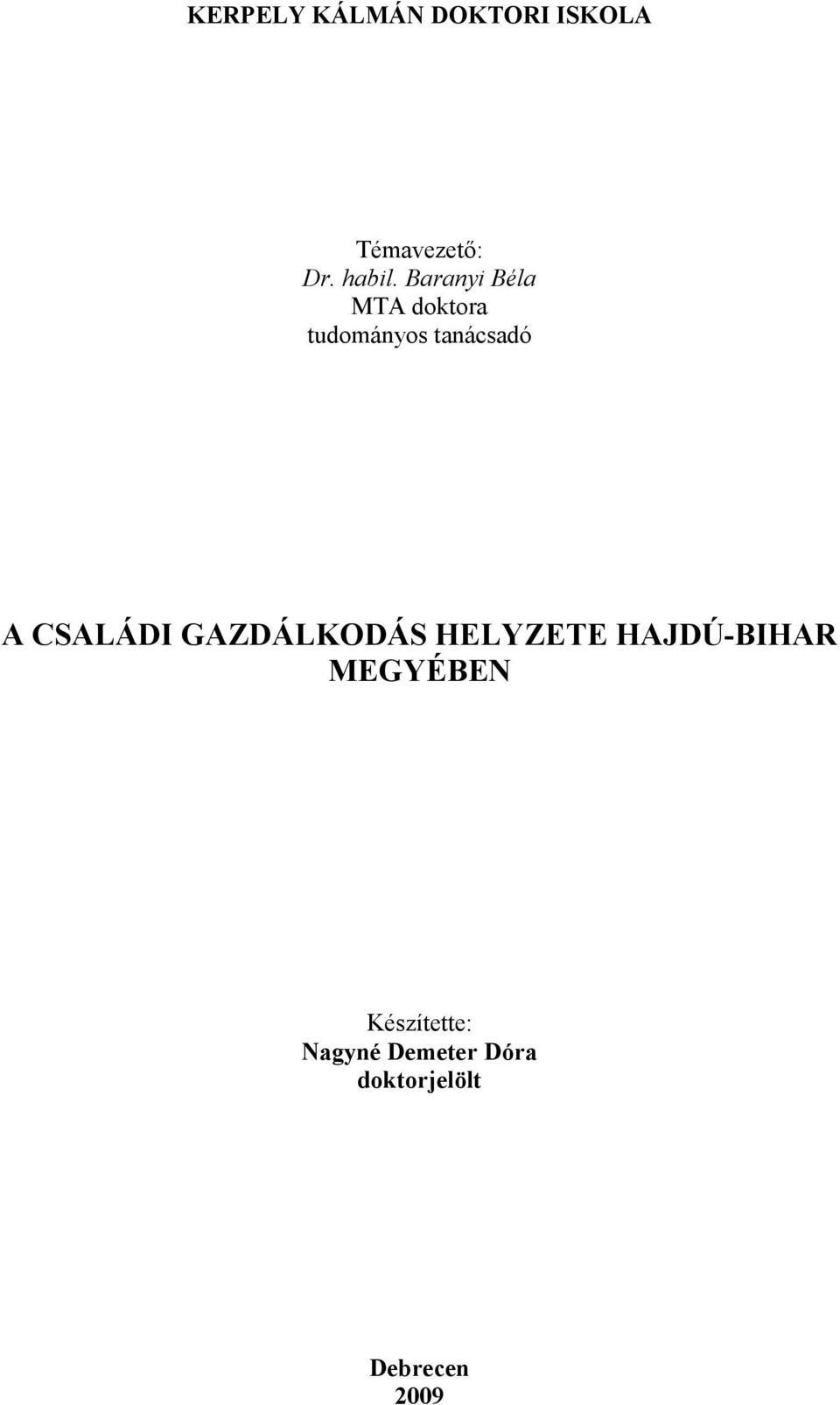 KERPELY KÁLMÁN DOKTORI ISKOLA

Témavezető:
Dr. habil. Baranyi Béla
MTA doktora
tudományos tanácsadó

A CSALÁDI GAZDÁLKODÁS HELYZETE HAJDÚ-BIHAR MEGYÉBEN

Készítette:
Nagyné Demeter Dóra
doktorjelölt

Debrecen
2009